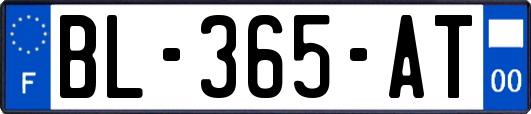 F
BL-365-AT
00